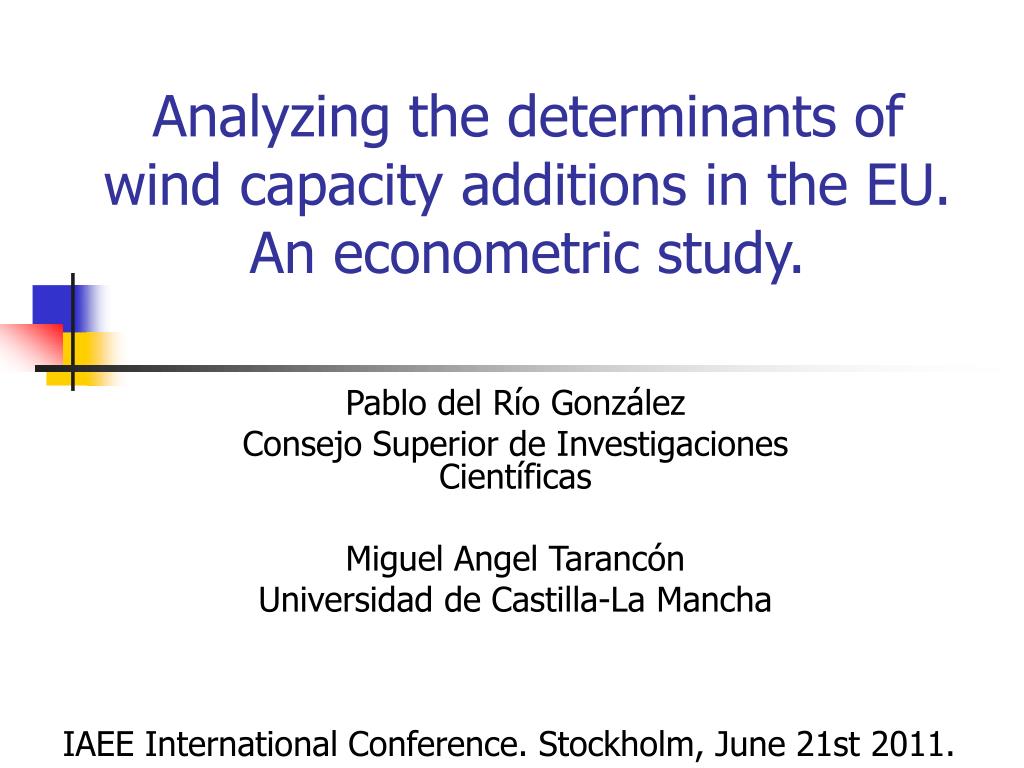 Analyzing the determinants of wind capacity additions in the EU. An econometric study.

Pablo del Río González
Consejo Superior de Investigaciones Científicas

Miguel Angel Tarancón
Universidad de Castilla-La Mancha

IAEE International Conference. Stockholm, June 21st 2011.